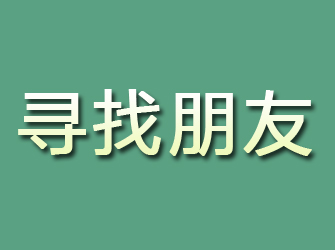 寻找朋友